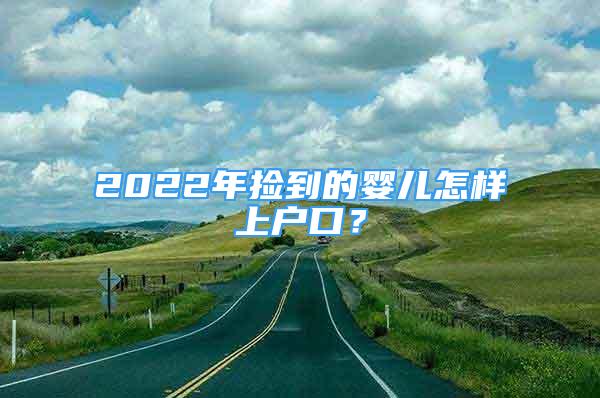 2022年捡到的婴儿怎样上户口？